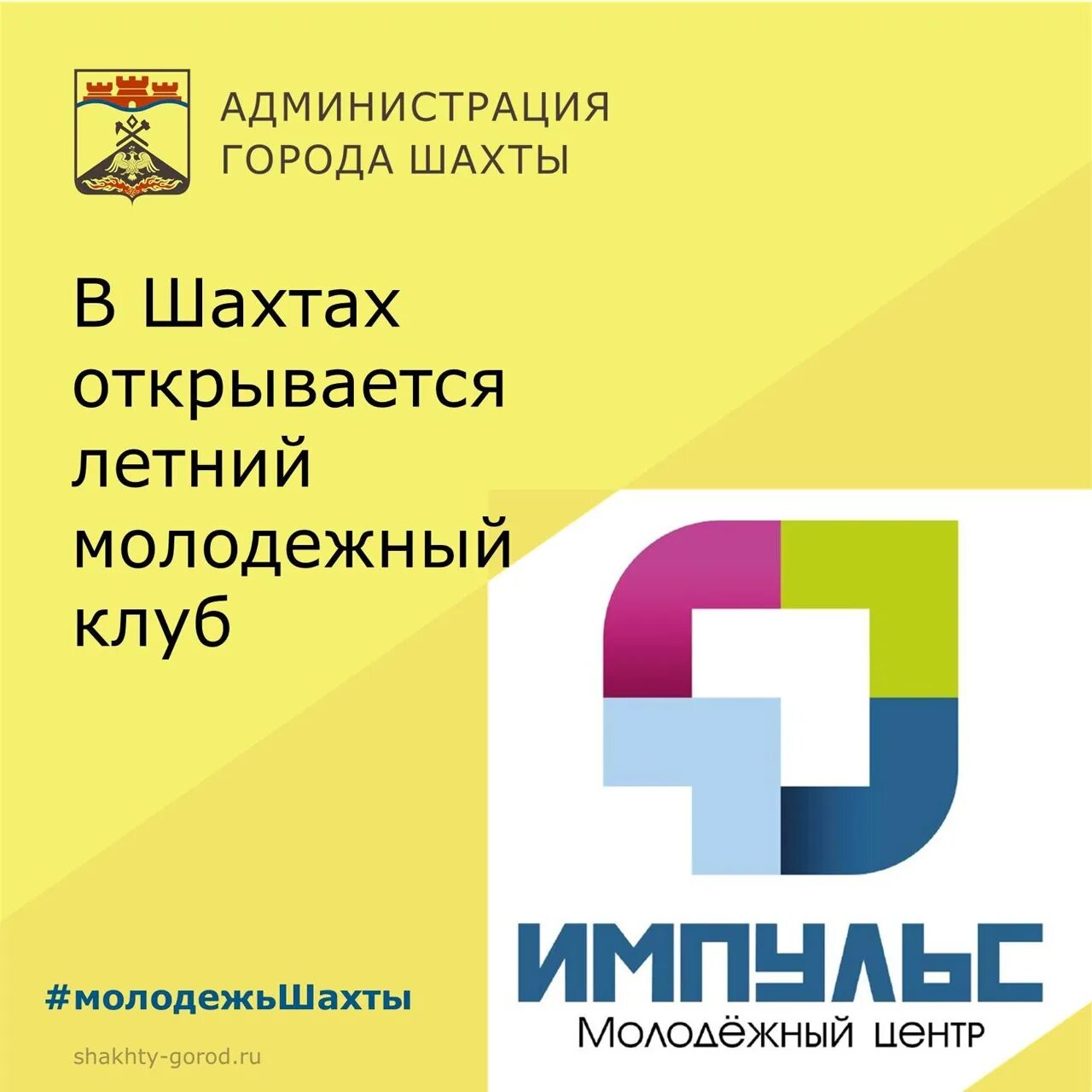 АДМИНИСТРАЦИЯ
ГОРОДА ШАХТЫ

В Шахтах открывается летний молодежный клуб

ИМПУЛЬС
Молодёжный центр

#молодежьШахты

shakhty-gorod.ru